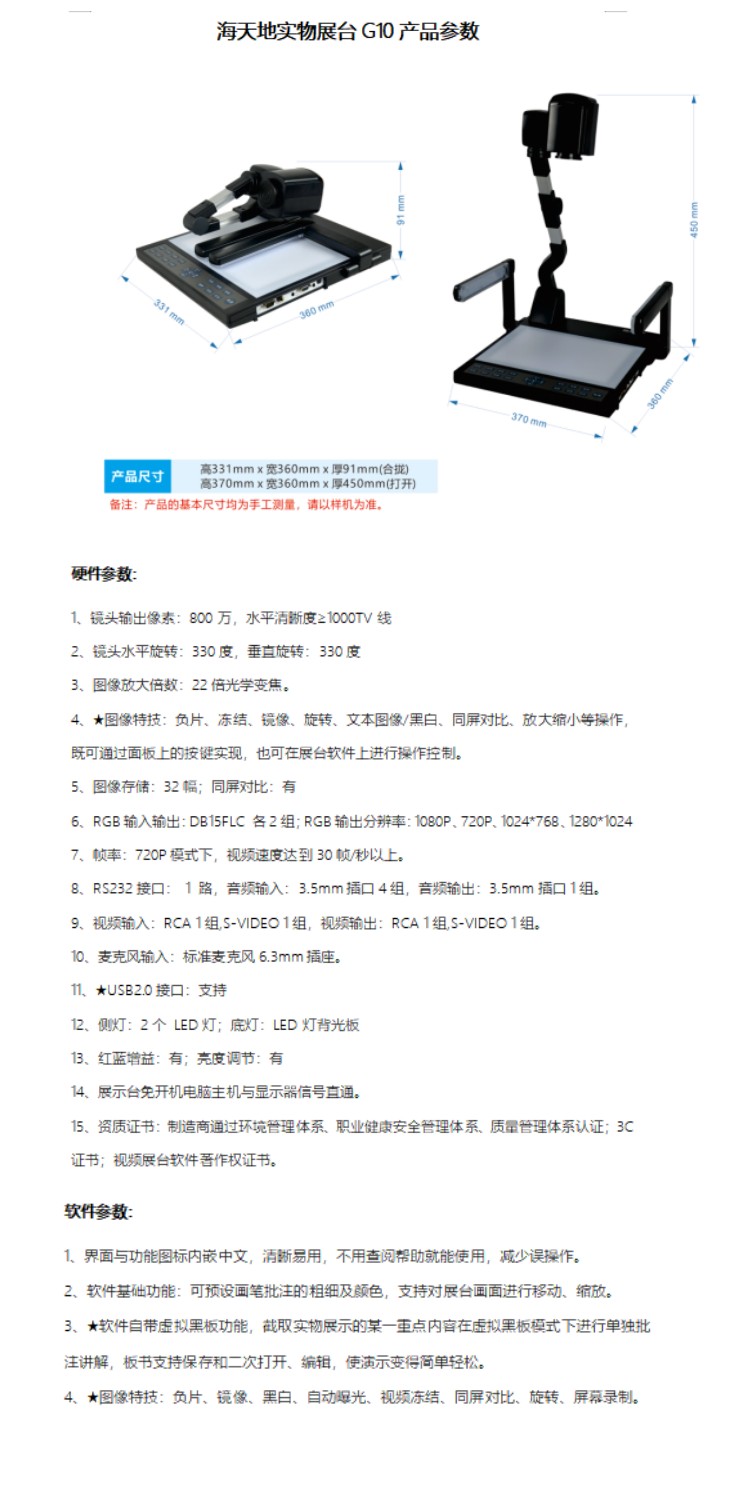 海天地实物展台 G10 产品参数

91 mm
331 mm
360 mm
450 mm
370 mm
360 mm

产品尺寸 高331mm x 宽360mm x 厚91mm(合拢)
高370mm x 宽360mm x 厚450mm(打开)
备注：产品的基本尺寸均为手工测量，请以样机为准。

硬件参数：

1、镜头输出像素：800 万，水平清晰度≥1000TV 线

2、镜头水平旋转：330 度，垂直旋转：330 度

3、图像放大倍数：22 倍光学变焦。

4、★图像特技：负片、冻结、镜像、旋转、文本图像/黑白、同屏对比、放大缩小等操作，既可通过面板上的按键实现，也可在展台软件上进行操作控制。

5、图像存储：32 幅；同屏对比：有

6、RGB 输入输出：DB15FLC 各 2 组；RGB 输出分辨率：1080P、720P、1024*768、1280*1024

7、帧率：720P 模式下，视频速度达到 30 帧/秒以上。

8、RS232 接口： 1 路，音频输入：3.5mm 插口 4 组，音频输出：3.5mm 插口 1 组。

9、视频输入：RCA 1 组,S-VIDEO 1 组，视频输出：RCA 1 组,S-VIDEO 1 组。

10、麦克风输入：标准麦克风 6.3mm 插座。

11、★USB2.0 接口：支持

12、侧灯：2 个 LED 灯；底灯：LED 灯背光板

13、红蓝增益：有；亮度调节：有

14、展示台免开机电脑主机与显示器信号直通。

15、资质证书：制造商通过环境管理体系、职业健康安全管理体系、质量管理体系认证；3C 证书；视频展台软件著作权证书。

软件参数：

1、界面与功能图标内嵌中文，清晰易用，不用查阅帮助就能使用，减少误操作。

2、软件基础功能：可预设画笔批注的粗细及颜色，支持对展台画面进行移动、缩放。

3、★软件自带虚拟黑板功能，截取实物展示的某一重点内容在虚拟黑板模式下进行单独批注讲解，板书支持保存和二次打开、编辑，使演示变得简单轻松。

4、★图像特技：负片、镜像、黑白、自动曝光、视频冻结、同屏对比、旋转、屏幕录制。